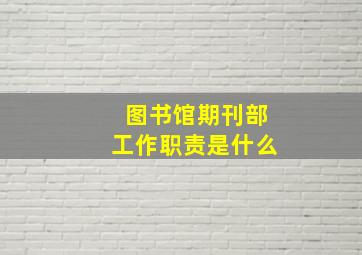 图书馆期刊部
工作职责是什么